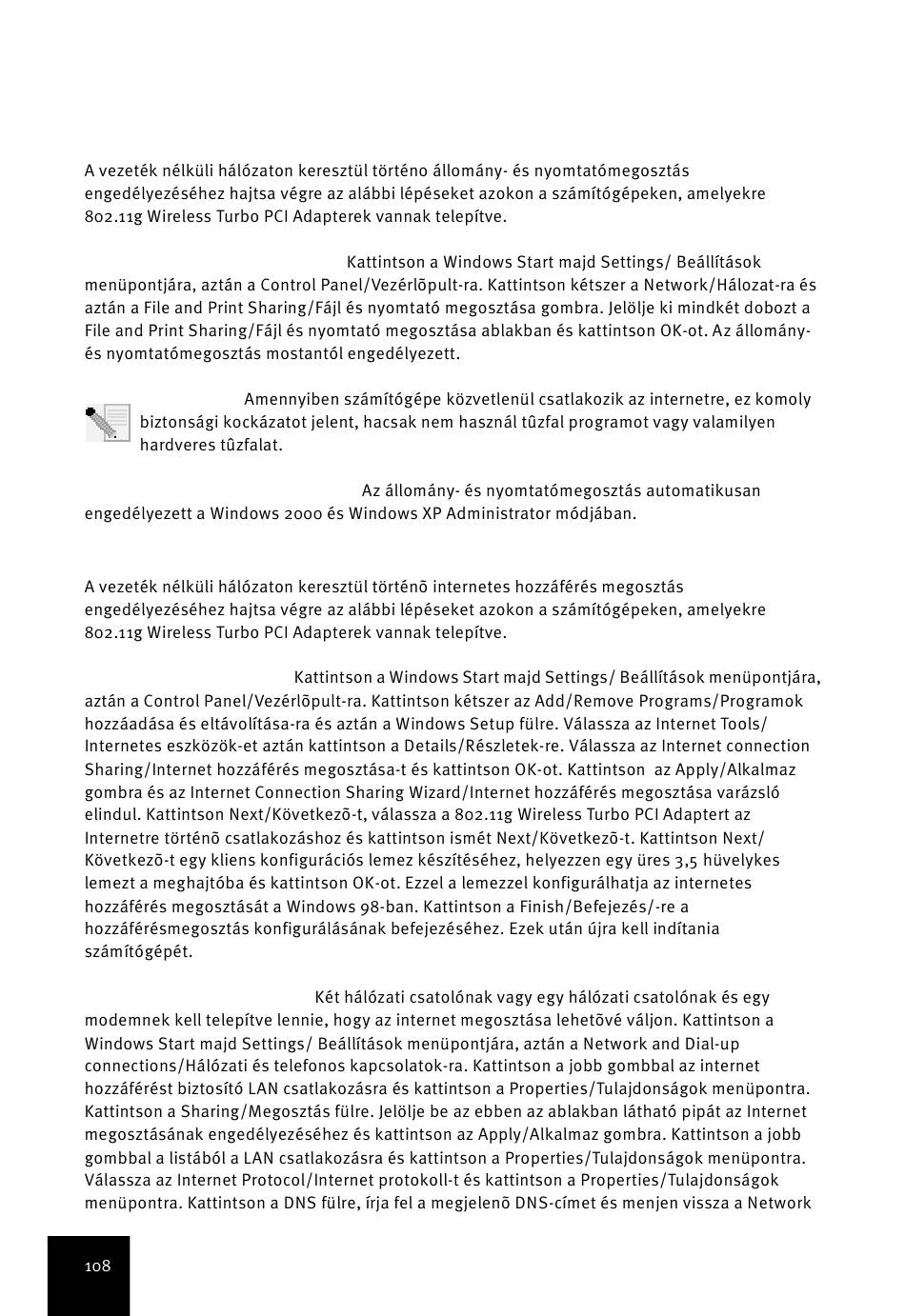 A vezeték nélküli hálózaton keresztül történo állomány- és nyomtatómegosztás engedélyezéséhez hajtsa végre az alábbi lépéseket azokon a számítógépeken, amelyekre 802.11g Wireless Turbo PCI Adapterek vannak telepítve.

Kattintson a Windows Start majd Settings/ Beállítások menüpontjára, aztán a Control Panel/Vezérlõpult-ra. Kattintson kétszer a Network/Hálozat-ra és aztán a File and Print Sharing/Fájl és nyomtató megosztása gombra. Jelölje ki mindkét dobozt a File and Print Sharing/Fájl és nyomtató megosztása ablakban és kattintson OK-ot. Az állomány- és nyomtatómegosztás mostantól engedélyezett.

Amennyiben számítógépe közvetlenül csatlakozik az internetre, ez komoly biztonsági kockázatot jelent, hacsak nem használ tûzfal programot vagy valamilyen hardveres tûzfalat.

Az állomány- és nyomtatómegosztás automatikusan engedélyezett a Windows 2000 és Windows XP Administrator módjában.

A vezeték nélküli hálózaton keresztül történõ internetes hozzáférés megosztás engedélyezéséhez hajtsa végre az alábbi lépéseket azokon a számítógépeken, amelyekre 802.11g Wireless Turbo PCI Adapterek vannak telepítve.

Kattintson a Windows Start majd Settings/ Beállítások menüpontjára, aztán a Control Panel/Vezérlõpult-ra. Kattintson kétszer az Add/Remove Programs/Programok hozzáadása és eltávolítása-ra és aztán a Windows Setup fülre. Válassza az Internet Tools/ Internetes eszközök-et aztán kattintson a Details/Részletek-re. Válassza az Internet connection Sharing/Internet hozzáférés megosztása-t és kattintson OK-ot. Kattintson az Apply/Alkalmaz gombra és az Internet Connection Sharing Wizard/Internet hozzáférés megosztása varázsló elindul. Kattintson Next/Következõ-t, válassza a 802.11g Wireless Turbo PCI Adaptert az Internetre történõ csatlakozáshoz és kattintson ismét Next/Következõ-t. Kattintson Next/ Következõ-t egy kliens konfigurációs lemez készítéséhez, helyezzen egy üres 3,5 hüvelykes lemezt a meghajtóba és kattintson OK-ot. Ezzel a lemezzel konfigurálhatja az internetes hozzáférés megosztását a Windows 98-ban. Kattintson a Finish/Befejezés/-re a hozzáférésmegosztás konfigurálásának befejezéséhez. Ezek után újra kell indítania számítógépét.

Két hálózati csatolónak vagy egy hálózati csatolónak és egy modemnek kell telepítve lennie, hogy az internet megosztása lehetõvé váljon. Kattintson a Windows Start majd Settings/ Beállítások menüpontjára, aztán a Network and Dial-up connections/Hálózati és telefonos kapcsolatok-ra. Kattintson a jobb gombbal az internet hozzáférést biztosító LAN csatlakozásra és kattintson a Properties/Tulajdonságok menüpontra. Kattintson a Sharing/Megosztás fülre. Jelölje be az ebben az ablakban látható pipát az Internet megosztásának engedélyezéséhez és kattintson az Apply/Alkalmaz gombra. Kattintson a jobb gombbal a listából a LAN csatlakozásra és kattintson a Properties/Tulajdonságok menüpontra. Válassza az Internet Protocol/Internet protokoll-t és kattintson a Properties/Tulajdonságok menüpontra. Kattintson a DNS fülre, írja fel a megjelenõ DNS-címet és menjen vissza a Network

108